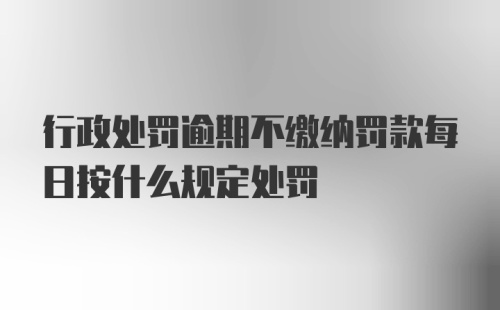 行政处罚逾期不缴纳罚款每日按什么规定处罚